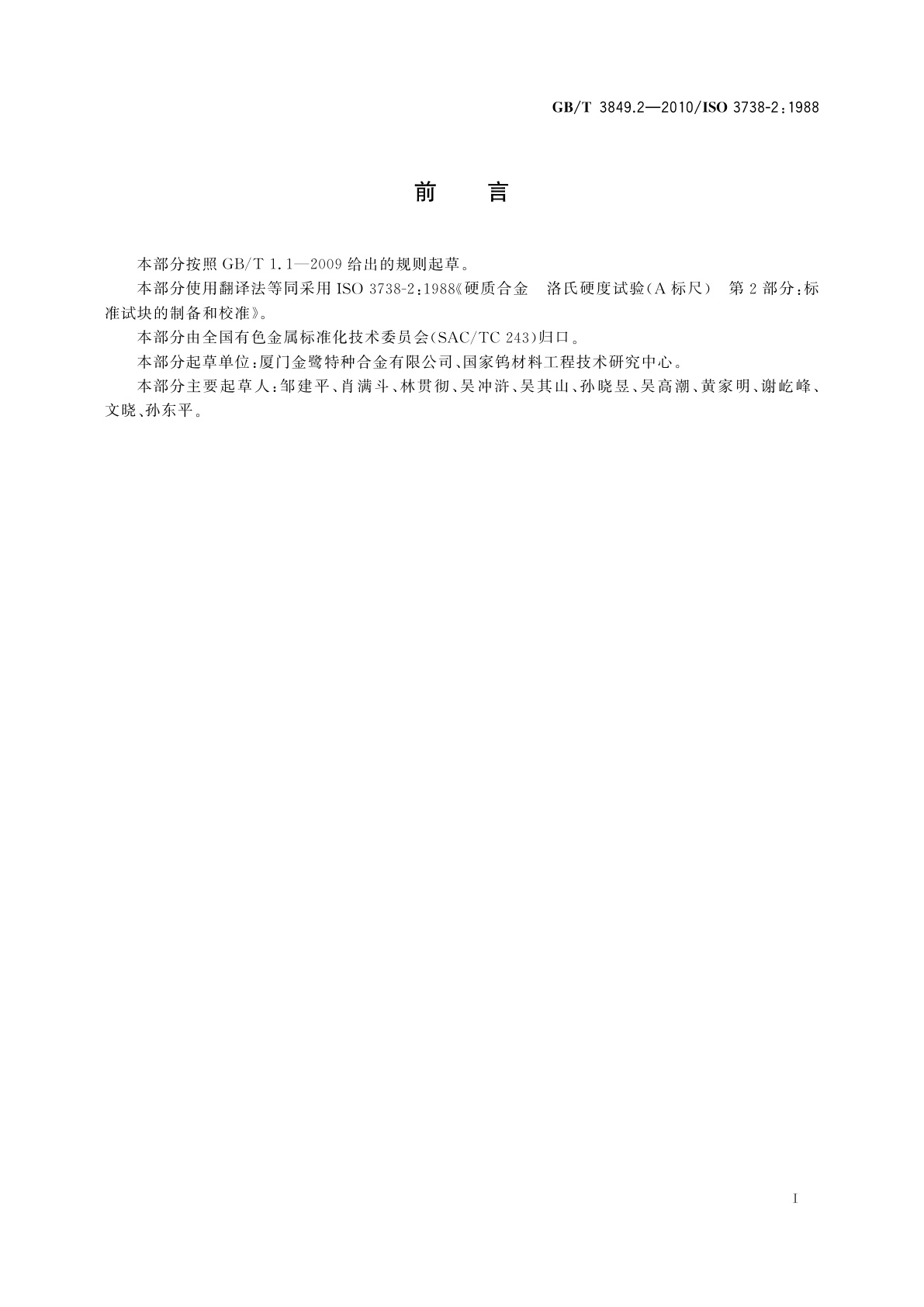 GB/T 3849.2—2010/ISO 3738-2:1988

前　言

本部分按照 GB/T 1.1—2009 给出的规则起草。

本部分使用翻译法等同采用 ISO 3738-2:1988《硬质合金　洛氏硬度试验(A 标尺)　第 2 部分:标准试块的制备和校准》。

本部分由全国有色金属标准化技术委员会(SAC/TC 243)归口。

本部分起草单位:厦门金鹭特种合金有限公司、国家钨材料工程技术研究中心。

本部分主要起草人:邹建平、肖满斗、林贯彻、吴冲浒、吴其山、孙晓昱、吴高潮、黄家明、谢屹峰、文晓、孙东平。

I